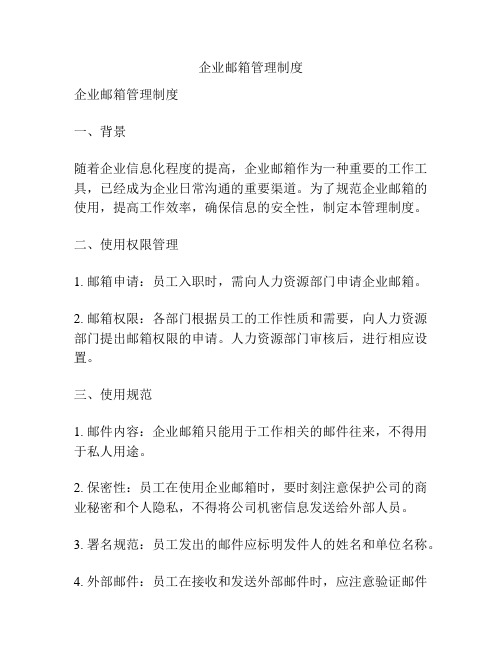 企业邮箱管理制度

企业邮箱管理制度

一、背景

随着企业信息化程度的提高，企业邮箱作为一种重要的工作工具，已经成为企业日常沟通的重要渠道。为了规范企业邮箱的使用，提高工作效率，确保信息的安全性，制定本管理制度。

二、使用权限管理

1. 邮箱申请：员工入职时，需向人力资源部门申请企业邮箱。

2. 邮箱权限：各部门根据员工的工作性质和需要，向人力资源部门提出邮箱权限的申请。人力资源部门审核后，进行相应设置。

三、使用规范

1. 邮件内容：企业邮箱只能用于工作相关的邮件往来，不得用于私人用途。

2. 保密性：员工在使用企业邮箱时，要时刻注意保护公司的商业秘密和个人隐私，不得将公司机密信息发送给外部人员。

3. 署名规范：员工发出的邮件应标明发件人的姓名和单位名称。

4. 外部邮件：员工在接收和发送外部邮件时，应注意验证邮件